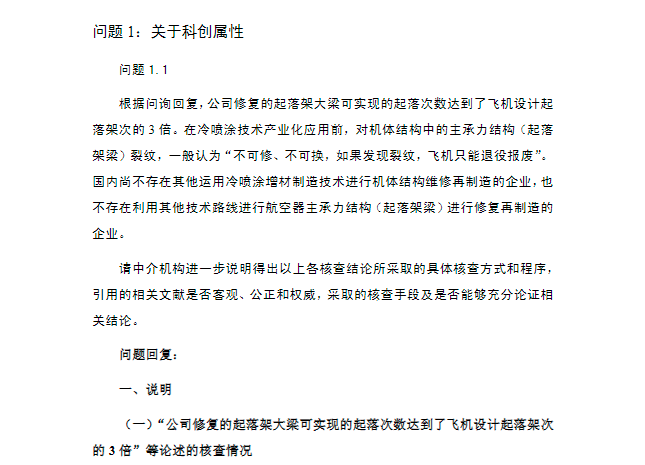 问题 1：关于科创属性

问题 1.1

根据问询回复，公司修复的起落架大梁可实现的起落次数达到了飞机设计起落架次的 3 倍。在冷喷涂技术产业化应用前，对机体结构中的主承力结构（起落架梁）裂纹，一般认为“不可修、不可换，如果发现裂纹，飞机只能退役报废”。国内尚不存在其他运用冷喷涂增材制造技术进行机体结构维修再制造的企业，也不存在利用其他技术路线进行航空器主承力结构（起落架梁）进行修复再制造的企业。

请中介机构进一步说明得出以上各核查结论所采取的具体核查方式和程序，引用的相关文献是否客观、公正和权威，采取的核查手段及是否能够充分论证相关结论。

问题回复：

一、说明

（一）“公司修复的起落架大梁可实现的起落次数达到了飞机设计起落架次的 3 倍”等论述的核查情况